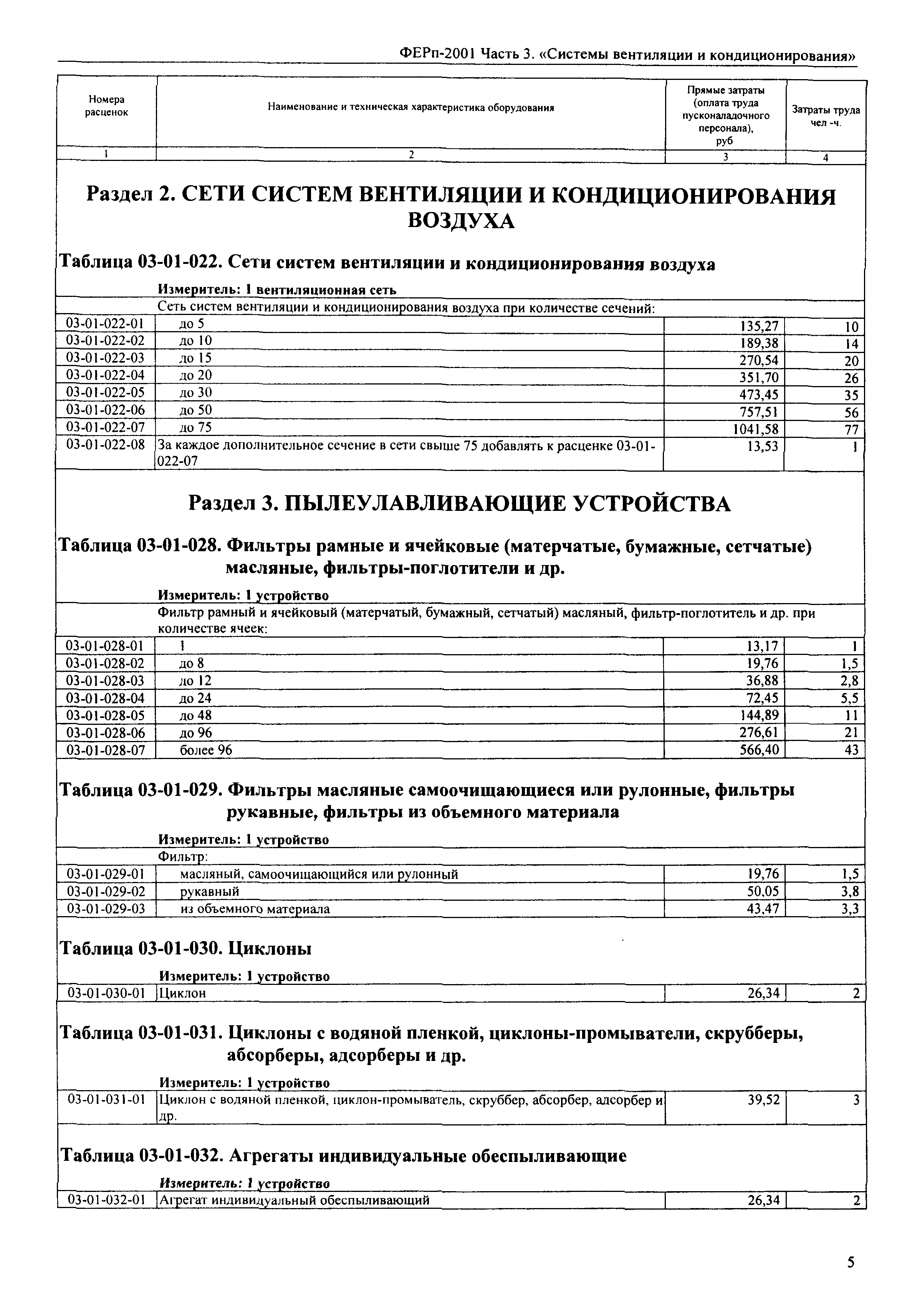 ФЕРп-2001 Часть 3. «Системы вентиляции и кондиционирования»

| Номера расценок | Наименование и техническая характеристика оборудования | Прямые затраты (оплата труда пусконаладочного персонала), руб | Затраты труда чел -ч. |
|---|---|---|---|
| 1 | 2 | 3 | 4 |

Раздел 2. СЕТИ СИСТЕМ ВЕНТИЛЯЦИИ И КОНДИЦИОНИРОВАНИЯ ВОЗДУХА

Таблица 03-01-022. Сети систем вентиляции и кондиционирования воздуха

Измеритель: 1 вентиляционная сеть

| | Сеть систем вентиляции и кондиционирования воздуха при количестве сечений: | | |
|---|---|---|---|
| 03-01-022-01 | до 5 | 135,27 | 10 |
| 03-01-022-02 | до 10 | 189,38 | 14 |
| 03-01-022-03 | до 15 | 270,54 | 20 |
| 03-01-022-04 | до 20 | 351,70 | 26 |
| 03-01-022-05 | до 30 | 473,45 | 35 |
| 03-01-022-06 | до 50 | 757,51 | 56 |
| 03-01-022-07 | до 75 | 1041,58 | 77 |
| 03-01-022-08 | За каждое дополнительное сечение в сети свыше 75 добавлять к расценке 03-01-022-07 | 13,53 | 1 |

Раздел 3. ПЫЛЕУЛАВЛИВАЮЩИЕ УСТРОЙСТВА

Таблица 03-01-028. Фильтры рамные и ячейковые (матерчатые, бумажные, сетчатые) масляные, фильтры-поглотители и др.

Измеритель: 1 устройство

| | Фильтр рамный и ячейковый (матерчатый, бумажный, сетчатый) масляный, фильтр-поглотитель и др. при количестве ячеек: | | |
|---|---|---|---|
| 03-01-028-01 | 1 | 13,17 | 1 |
| 03-01-028-02 | до 8 | 19,76 | 1,5 |
| 03-01-028-03 | до 12 | 36,88 | 2,8 |
| 03-01-028-04 | до 24 | 72,45 | 5,5 |
| 03-01-028-05 | до 48 | 144,89 | 11 |
| 03-01-028-06 | до 96 | 276,61 | 21 |
| 03-01-028-07 | более 96 | 566,40 | 43 |

Таблица 03-01-029. Фильтры масляные самоочищающиеся или рулонные, фильтры рукавные, фильтры из объемного материала

Измеритель: 1 устройство

| | Фильтр: | | |
|---|---|---|---|
| 03-01-029-01 | масляный, самоочищающийся или рулонный | 19,76 | 1,5 |
| 03-01-029-02 | рукавный | 50.05 | 3,8 |
| 03-01-029-03 | из объемного материала | 43,47 | 3,3 |

Таблица 03-01-030. Циклоны

Измеритель: 1 устройство

| 03-01-030-01 | Циклон | 26,34 | 2 |
|---|---|---|---|

Таблица 03-01-031. Циклоны с водяной пленкой, циклоны-промыватели, скрубберы, абсорберы, адсорберы и др.

Измеритель: 1 устройство

| 03-01-031-01 | Циклон с водяной пленкой, циклон-промыватель, скруббер, абсорбер, адсорбер и др. | 39,52 | 3 |
|---|---|---|---|

Таблица 03-01-032. Агрегаты индивидуальные обеспыливающие

Измеритель: 1 устройство

| 03-01-032-01 | Агрегат индивидуальный обеспыливающий | 26,34 | 2 |
|---|---|---|---|

5